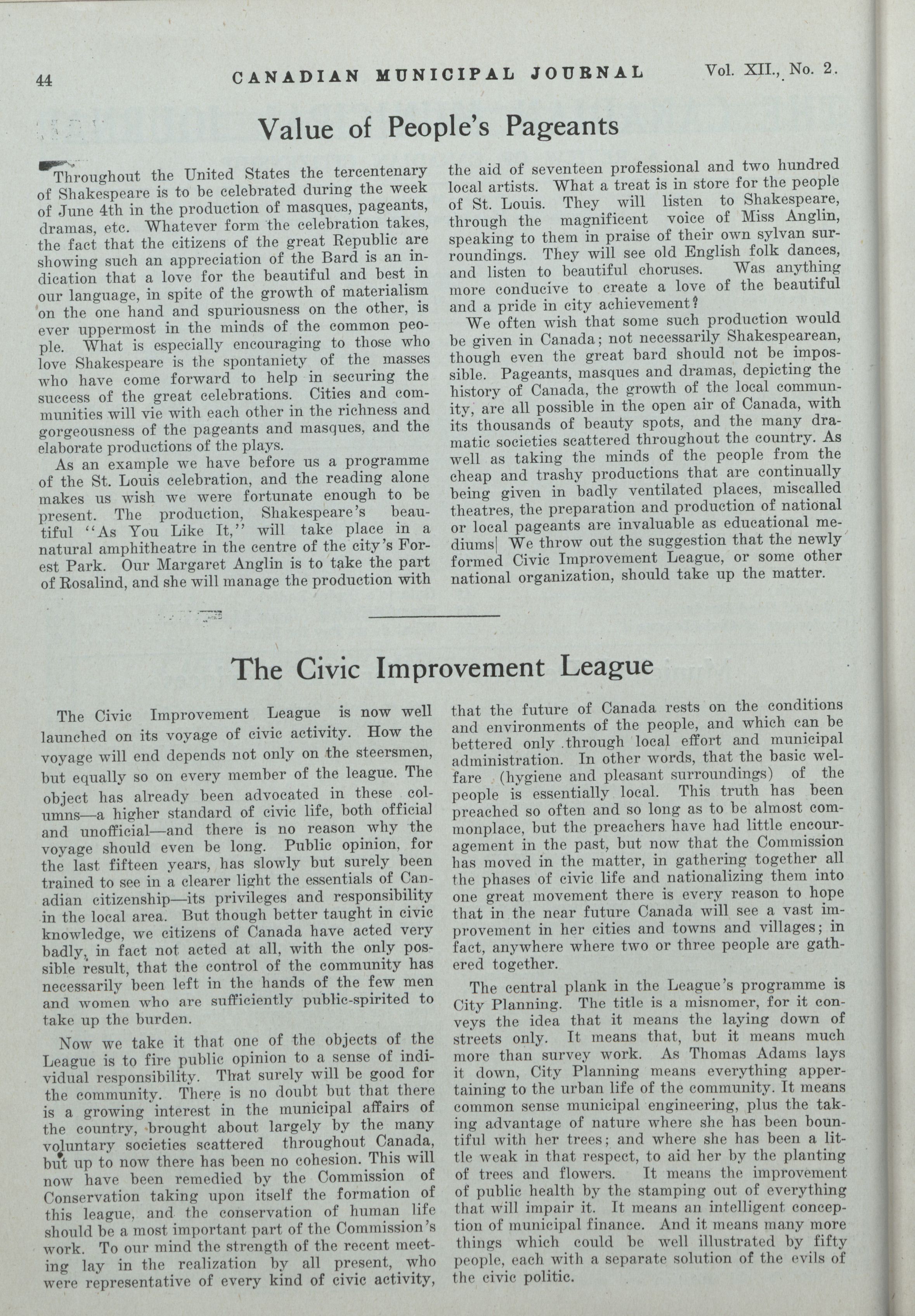 44 CANADIAN MUNICIPAL JOURNAL Vol. XII., No. 2.

Value of People's Pageants

Throughout the United States the tercentenary of Shakespeare is to be celebrated during the week of June 4th in the production of masques, pageants, dramas, etc. Whatever form the celebration takes, the fact that the citizens of the great Republic are showing such an appreciation of the Bard is an indication that a love for the beautiful and best in our language, in spite of the growth of materialism on the one hand and spuriousness on the other, is ever uppermost in the minds of the common people. What is especially encouraging to those who love Shakespeare is the spontaniety of the masses who have come forward to help in securing the success of the great celebrations. Cities and communities will vie with each other in the richness and gorgeousness of the pageants and masques, and the elaborate productions of the plays.

As an example we have before us a programme of the St. Louis celebration, and the reading alone makes us wish we were fortunate enough to be present. The production, Shakespeare's beautiful "As You Like It," will take place in a natural amphitheatre in the centre of the city's Forest Park. Our Margaret Anglin is to take the part of Rosalind, and she will manage the production with the aid of seventeen professional and two hundred local artists. What a treat is in store for the people of St. Louis. They will listen to Shakespeare, through the magnificent voice of Miss Anglin, speaking to them in praise of their own sylvan surroundings. They will see old English folk dances, and listen to beautiful choruses. Was anything more conducive to create a love of the beautiful and a pride in city achievement?

We often wish that some such production would be given in Canada; not necessarily Shakespearean, though even the great bard should not be impossible. Pageants, masques and dramas, depicting the history of Canada, the growth of the local community, are all possible in the open air of Canada, with its thousands of beauty spots, and the many dramatic societies scattered throughout the country. As well as taking the minds of the people from the cheap and trashy productions that are continually being given in badly ventilated places, miscalled theatres, the preparation and production of national or local pageants are invaluable as educational mediums| We throw out the suggestion that the newly formed Civic Improvement League, or some other national organization, should take up the matter.

The Civic Improvement League

The Civic Improvement League is now well launched on its voyage of civic activity. How the voyage will end depends not only on the steersmen, but equally so on every member of the league. The object has already been advocated in these columns—a higher standard of civic life, both official and unofficial—and there is no reason why the voyage should even be long. Public opinion, for the last fifteen years, has slowly but surely been trained to see in a clearer light the essentials of Canadian citizenship—its privileges and responsibility in the local area. But though better taught in civic knowledge, we citizens of Canada have acted very badly, in fact not acted at all, with the only possible result, that the control of the community has necessarily been left in the hands of the few men and women who are sufficiently public-spirited to take up the burden.

Now we take it that one of the objects of the League is to fire public opinion to a sense of individual responsibility. That surely will be good for the community. There is no doubt but that there is a growing interest in the municipal affairs of the country, brought about largely by the many voluntary societies scattered throughout Canada, but up to now there has been no cohesion. This will now have been remedied by the Commission of Conservation taking upon itself the formation of this league, and the conservation of human life should be a most important part of the Commission's work. To our mind the strength of the recent meeting lay in the realization by all present, who were representative of every kind of civic activity, that the future of Canada rests on the conditions and environments of the people, and which can be bettered only through local effort and municipal administration. In other words, that the basic welfare (hygiene and pleasant surroundings) of the people is essentially local. This truth has been preached so often and so long as to be almost commonplace, but the preachers have had little encouragement in the past, but now that the Commission has moved in the matter, in gathering together all the phases of civic life and nationalizing them into one great movement there is every reason to hope that in the near future Canada will see a vast improvement in her cities and towns and villages; in fact, anywhere where two or three people are gathered together.

The central plank in the League's programme is City Planning. The title is a misnomer, for it conveys the idea that it means the laying down of streets only. It means that, but it means much more than survey work. As Thomas Adams lays it down, City Planning means everything appertaining to the urban life of the community. It means common sense municipal engineering, plus the taking advantage of nature where she has been bountiful with her trees; and where she has been a little weak in that respect, to aid her by the planting of trees and flowers. It means the improvement of public health by the stamping out of everything that will impair it. It means an intelligent conception of municipal finance. And it means many more things which could be well illustrated by fifty people, each with a separate solution of the evils of the civic politic.